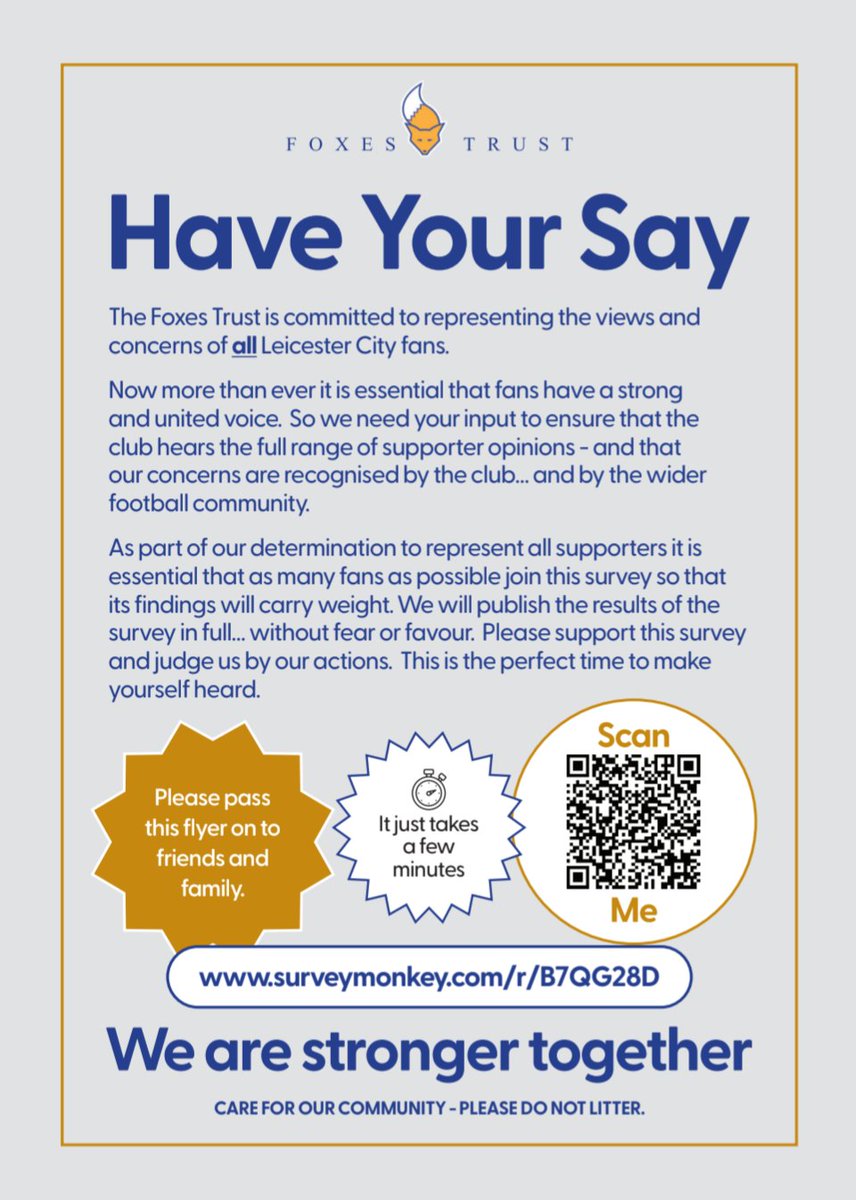 FOXES TRUST

Have Your Say

The Foxes Trust is committed to representing the views and concerns of all Leicester City fans.

Now more than ever it is essential that fans have a strong and united voice. So we need your input to ensure that the club hears the full range of supporter opinions - and that our concerns are recognised by the club... and by the wider football community.

As part of our determination to represent all supporters it is essential that as many fans as possible join this survey so that its findings will carry weight. We will publish the results of the survey in full... without fear or favour. Please support this survey and judge us by our actions. This is the perfect time to make yourself heard.

Please pass this flyer on to friends and family.

It just takes a few minutes

Scan Me

www.surveymonkey.com/r/B7QG28D

We are stronger together

CARE FOR OUR COMMUNITY - PLEASE DO NOT LITTER.